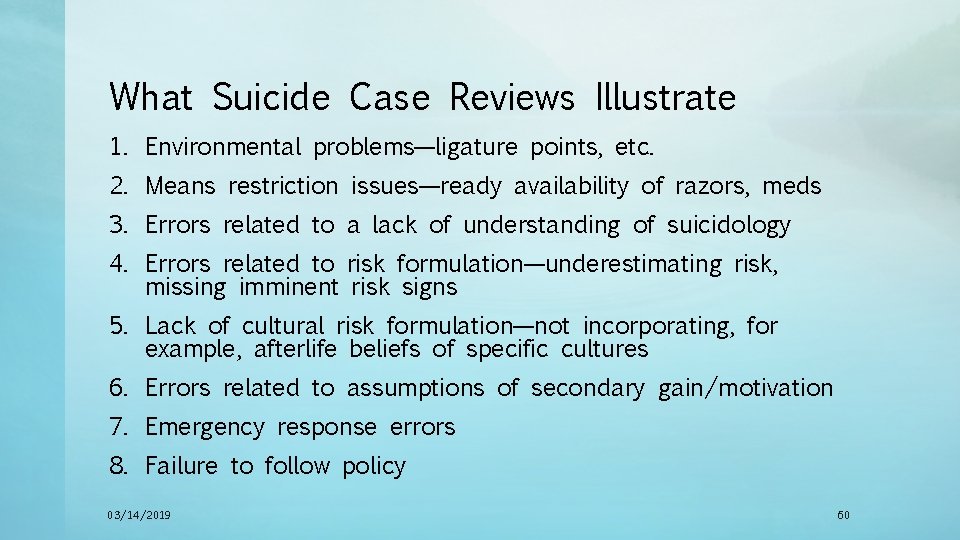 What Suicide Case Reviews Illustrate

1. Environmental problems—ligature points, etc.
2. Means restriction issues—ready availability of razors, meds
3. Errors related to a lack of understanding of suicidology
4. Errors related to risk formulation—underestimating risk, missing imminent risk signs
5. Lack of cultural risk formulation—not incorporating, for example, afterlife beliefs of specific cultures
6. Errors related to assumptions of secondary gain/motivation
7. Emergency response errors
8. Failure to follow policy

03/14/2019

60